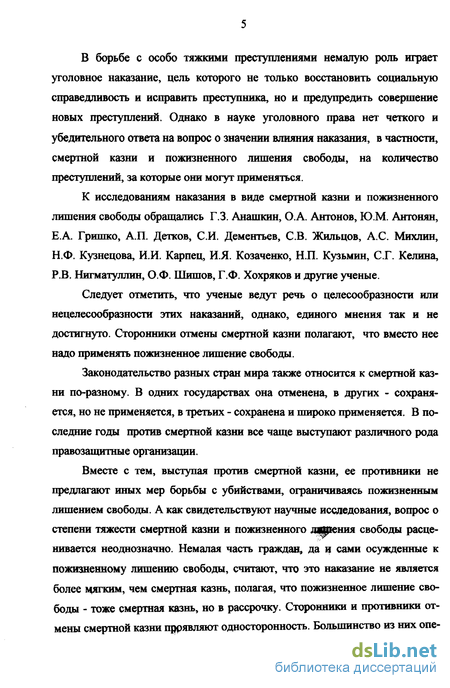 5

В борьбе с особо тяжкими преступлениями немалую роль играет уголовное наказание, цель которого не только восстановить социальную справедливость и исправить преступника, но и предупредить совершение новых преступлений. Однако в науке уголовного права нет четкого и убедительного ответа на вопрос о значении влияния наказания, в частности, смертной казни и пожизненного лишения свободы, на количество преступлений, за которые они могут применяться.

К исследованиям наказания в виде смертной казни и пожизненного лишения свободы обращались Г.З. Анашкин, О.А. Антонов, Ю.М. Антонян, Е.А. Гришко, А.П. Детков, С.И. Дементьев, С.В. Жильцов, А.С. Михлин, Н.Ф. Кузнецова, И.И. Карпец, И.Я. Козаченко, Н.П. Кузьмин, С.Г. Келина, Р.В. Нигматуллин, О.Ф. Шишов, Г.Ф. Хохряков и другие ученые.

Следует отметить, что ученые ведут речь о целесообразности или нецелесообразности этих наказаний, однако, единого мнения так и не достигнуто. Сторонники отмены смертной казни полагают, что вместо нее надо применять пожизненное лишение свободы.

Законодательство разных стран мира также относится к смертной казни по-разному. В одних государствах она отменена, в других - сохраняется, но не применяется, в третьих - сохранена и широко применяется. В последние годы против смертной казни все чаще выступают различного рода правозащитные организации.

Вместе с тем, выступая против смертной казни, ее противники не предлагают иных мер борьбы с убийствами, ограничиваясь пожизненным лишением свободы. А как свидетельствуют научные исследования, вопрос о степени тяжести смертной казни и пожизненного лишения свободы расценивается неоднозначно. Немалая часть граждан, да и сами осужденные к пожизненному лишению свободы, считают, что это наказание не является более мягким, чем смертная казнь, полагая, что пожизненное лишение свободы - тоже смертная казнь, но в рассрочку. Сторонники и противники отмены смертной казни проявляют односторонность. Большинство из них опе-

dsLib.net
библиотека диссертаций